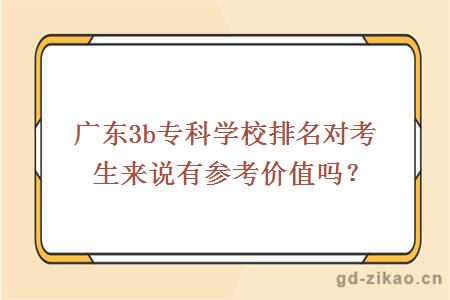 广东3b专科学校排名对考生来说有参考价值吗？

gd-zikao.cn